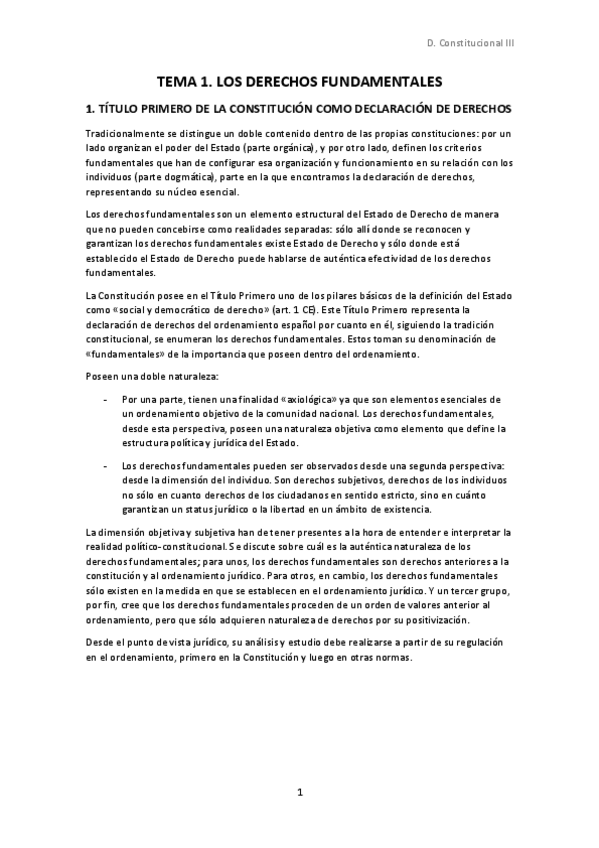 D. Constitucional III

TEMA 1. LOS DERECHOS FUNDAMENTALES

1. TÍTULO PRIMERO DE LA CONSTITUCIÓN COMO DECLARACIÓN DE DERECHOS

Tradicionalmente se distingue un doble contenido dentro de las propias constituciones: por un lado organizan el poder del Estado (parte orgánica), y por otro lado, definen los criterios fundamentales que han de configurar esa organización y funcionamiento en su relación con los individuos (parte dogmática), parte en la que encontramos la declaración de derechos, representando su núcleo esencial.

Los derechos fundamentales son un elemento estructural del Estado de Derecho de manera que no pueden concebirse como realidades separadas: sólo allí donde se reconocen y garantizan los derechos fundamentales existe Estado de Derecho y sólo donde está establecido el Estado de Derecho puede hablarse de auténtica efectividad de los derechos fundamentales.

La Constitución posee en el Título Primero uno de los pilares básicos de la definición del Estado como «social y democrático de derecho» (art. 1 CE). Este Título Primero representa la declaración de derechos del ordenamiento español por cuanto en él, siguiendo la tradición constitucional, se enumeran los derechos fundamentales. Estos toman su denominación de «fundamentales» de la importancia que poseen dentro del ordenamiento.

Poseen una doble naturaleza:

- Por una parte, tienen una finalidad «axiológica» ya que son elementos esenciales de un ordenamiento objetivo de la comunidad nacional. Los derechos fundamentales, desde esta perspectiva, poseen una naturaleza objetiva como elemento que define la estructura política y jurídica del Estado.

- Los derechos fundamentales pueden ser observados desde una segunda perspectiva: desde la dimensión del individuo. Son derechos subjetivos, derechos de los individuos no sólo en cuanto derechos de los ciudadanos en sentido estricto, sino en cuánto garantizan un status jurídico o la libertad en un ámbito de existencia.

La dimensión objetiva y subjetiva han de tener presentes a la hora de entender e interpretar la realidad político-constitucional. Se discute sobre cuál es la auténtica naturaleza de los derechos fundamentales; para unos, los derechos fundamentales son derechos anteriores a la constitución y al ordenamiento jurídico. Para otros, en cambio, los derechos fundamentales sólo existen en la medida en que se establecen en el ordenamiento jurídico. Y un tercer grupo, por fin, cree que los derechos fundamentales proceden de un orden de valores anterior al ordenamiento, pero que sólo adquieren naturaleza de derechos por su positivización.

Desde el punto de vista jurídico, su análisis y estudio debe realizarse a partir de su regulación en el ordenamiento, primero en la Constitución y luego en otras normas.

1